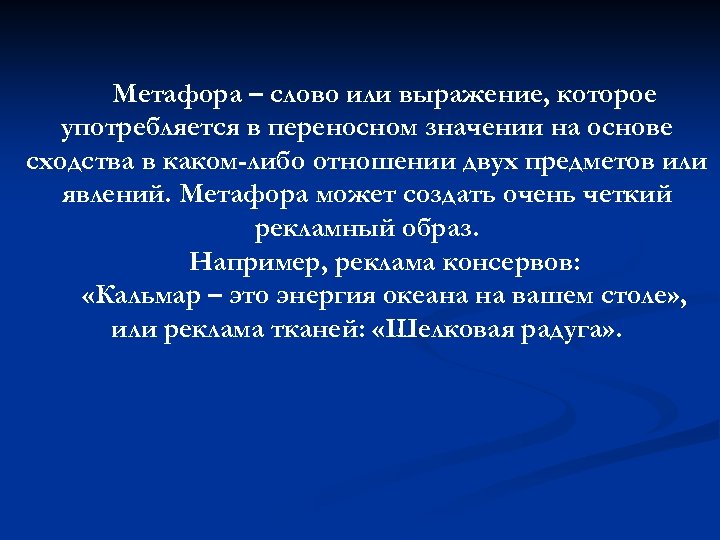 Метафора – слово или выражение, которое употребляется в переносном значении на основе сходства в каком-либо отношении двух предметов или явлений. Метафора может создать очень четкий рекламный образ.

Например, реклама консервов: «Кальмар – это энергия океана на вашем столе», или реклама тканей: «Шелковая радуга».